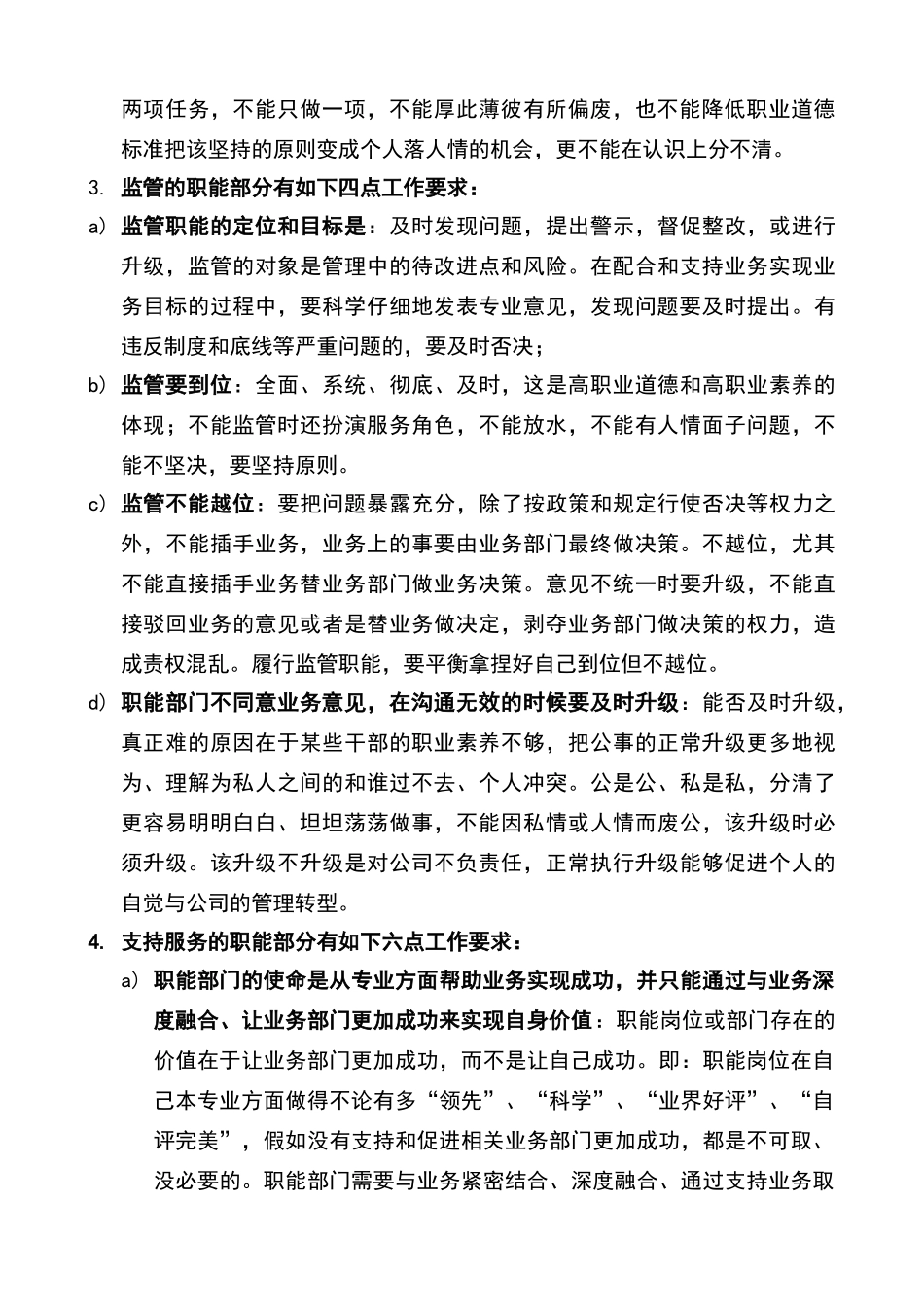 两项任务，不能只做一项，不能厚此薄彼有所偏废，也不能降低职业道德标准把该坚持的原则变成个人落人情的机会，更不能在认识上分不清。

3. 监管的职能部分有如下四点工作要求：

a) 监管职能的定位和目标是：及时发现问题，提出警示，督促整改，或进行升级，监管的对象是管理中的待改进点和风险。在配合和支持业务实现业务目标的过程中，要科学仔细地发表专业意见，发现问题要及时提出。有违反制度和底线等严重问题的，要及时否决；

b) 监管要到位：全面、系统、彻底、及时，这是高职业道德和高职业素养的体现；不能监管时还扮演服务角色，不能放水，不能有人情面子问题，不能不坚决，要坚持原则。

c) 监管不能越位：要把问题暴露充分，除了按政策和规定行使否决等权力之外，不能插手业务，业务上的事要由业务部门最终做决策。不越位，尤其不能直接插手业务替业务部门做业务决策。意见不统一时要升级，不能直接驳回业务的意见或者是替业务做决定，剥夺业务部门做决策的权力，造成责权混乱。履行监管职能，要平衡拿捏好自己到位但不越位。

d) 职能部门不同意业务意见，在沟通无效的时候要及时升级：能否及时升级，真正难的原因在于某些干部的职业素养不够，把公事的正常升级更多地视为、理解为私人之间的和谁过不去、个人冲突。公是公、私是私，分清了更容易明明白白、坦坦荡荡做事，不能因私情或人情而废公，该升级时必须升级。该升级不升级是对公司不负责任，正常执行升级能够促进个人的自觉与公司的管理转型。

4. 支持服务的职能部分有如下六点工作要求：

a) 职能部门的使命是从专业方面帮助业务实现成功，并只能通过与业务深度融合、让业务部门更加成功来实现自身价值：职能岗位或部门存在的价值在于让业务部门更加成功，而不是让自己成功。即：职能岗位在自己本专业方面做得不论有多“领先”、“科学”、“业界好评”、“自评完美”，假如没有支持和促进相关业务部门更加成功，都是不可取、没必要的。职能部门需要与业务紧密结合、深度融合、通过支持业务取